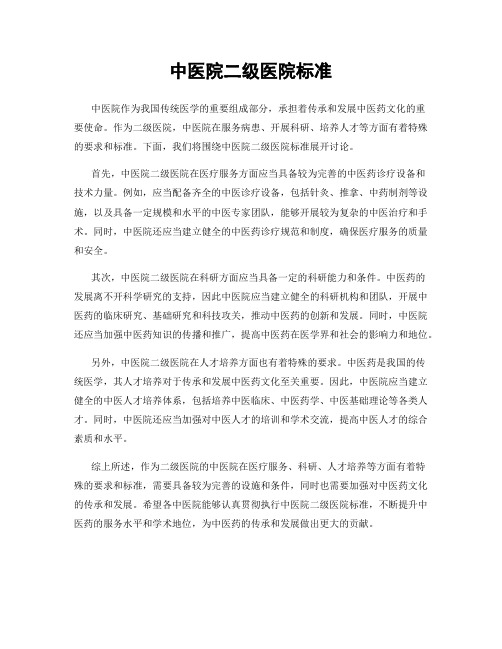 中医院二级医院标准

中医院作为我国传统医学的重要组成部分，承担着传承和发展中医药文化的重要使命。作为二级医院，中医院在服务病患、开展科研、培养人才等方面有着特殊的要求和标准。下面，我们将围绕中医院二级医院标准展开讨论。

首先，中医院二级医院在医疗服务方面应当具备较为完善的中医药诊疗设备和技术力量。例如，应当配备齐全的中医诊疗设备，包括针灸、推拿、中药制剂等设施，以及具备一定规模和水平的中医专家团队，能够开展较为复杂的中医治疗和手术。同时，中医院还应当建立健全的中医药诊疗规范和制度，确保医疗服务的质量和安全。

其次，中医院二级医院在科研方面应当具备一定的科研能力和条件。中医药的发展离不开科学研究的支持，因此中医院应当建立健全的科研机构和团队，开展中医药的临床研究、基础研究和科技攻关，推动中医药的创新和发展。同时，中医院还应当加强中医药知识的传播和推广，提高中医药在医学界和社会的影响力和地位。

另外，中医院二级医院在人才培养方面也有着特殊的要求。中医药是我国的传统医学，其人才培养对于传承和发展中医药文化至关重要。因此，中医院应当建立健全的中医人才培养体系，包括培养中医临床、中医药学、中医基础理论等各类人才。同时，中医院还应当加强对中医人才的培训和学术交流，提高中医人才的综合素质和水平。

综上所述，作为二级医院的中医院在医疗服务、科研、人才培养等方面有着特殊的要求和标准，需要具备较为完善的设施和条件，同时也需要加强对中医药文化的传承和发展。希望各中医院能够认真贯彻执行中医院二级医院标准，不断提升中医药的服务水平和学术地位，为中医药的传承和发展做出更大的贡献。